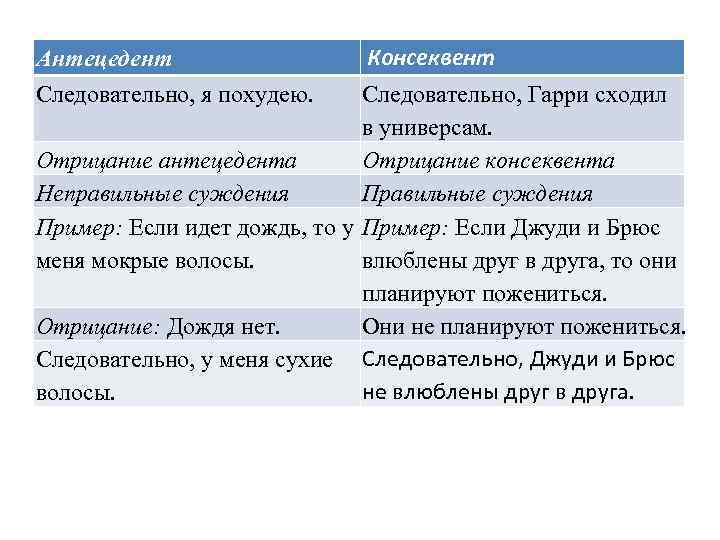 | Антецедент | Консеквент |
|---|---|
| Следовательно, я похудею. | Следовательно, Гарри сходил в универсам. |
| Отрицание антецедента | Отрицание консеквента |
| Неправильные суждения | Правильные суждения |
| Пример: Если идет дождь, то у меня мокрые волосы. | Пример: Если Джуди и Брюс влюблены друг в друга, то они планируют пожениться. |
| Отрицание: Дождя нет. | Они не планируют пожениться. |
| Следовательно, у меня сухие волосы. | Следовательно, Джуди и Брюс не влюблены друг в друга. |